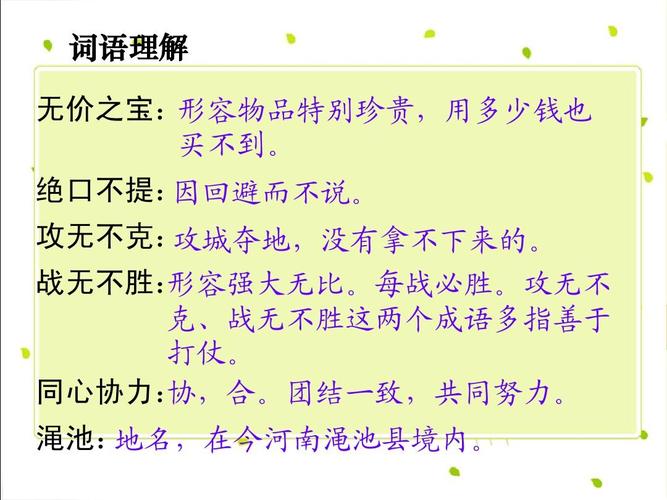 词语理解

无价之宝：形容物品特别珍贵，用多少钱也买不到。

绝口不提：因回避而不说。

攻无不克：攻城夺地，没有拿不下来的。

战无不胜：形容强大无比。每战必胜。攻无不克、战无不胜这两个成语多指善于打仗。

同心协力：协，合。团结一致，共同努力。

渑池：地名，在今河南渑池县境内。